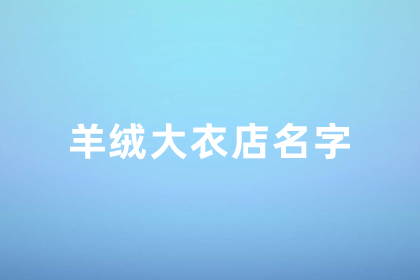 羊绒大衣店名字